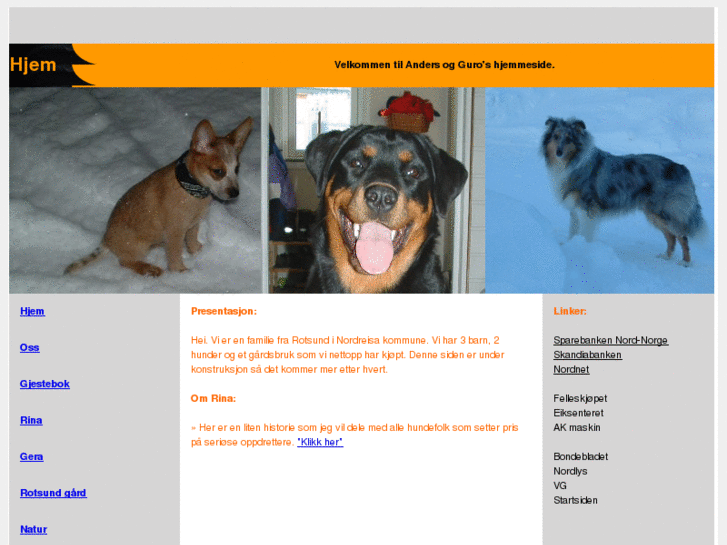 Hjem

Velkommen til Anders og Guro's hjemmeside.

Hjem

Oss

Gjestebok

Rina

Gera

Rotsund gård

Natur

Presentasjon:

Hei. Vi er en familie fra Rotsund i Nordreisa kommune. Vi har 3 barn, 2 hunder og et gårdsbruk som vi nettopp har kjøpt. Denne siden er under konstruksjon så det kommer mer etter hvert.

Om Rina:

» Her er en liten historie som jeg vil dele med alle hundefolk som setter pris på seriøse oppdrettere. "Klikk her"

Linker:

Sparebanken Nord-Norge
Skandiabanken
Nordnet

Felleskjøpet
Eiksenteret
AK maskin

Bondebladet
Nordlys
VG
Startsiden